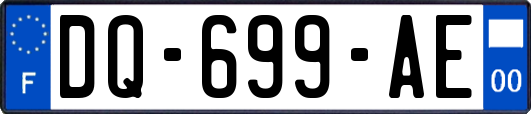 F

DQ-699-AE

00